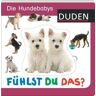 Die Hundebabys

DUDEN

FÜHLST DU DAS?